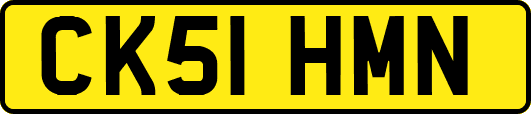 CK51 HMN